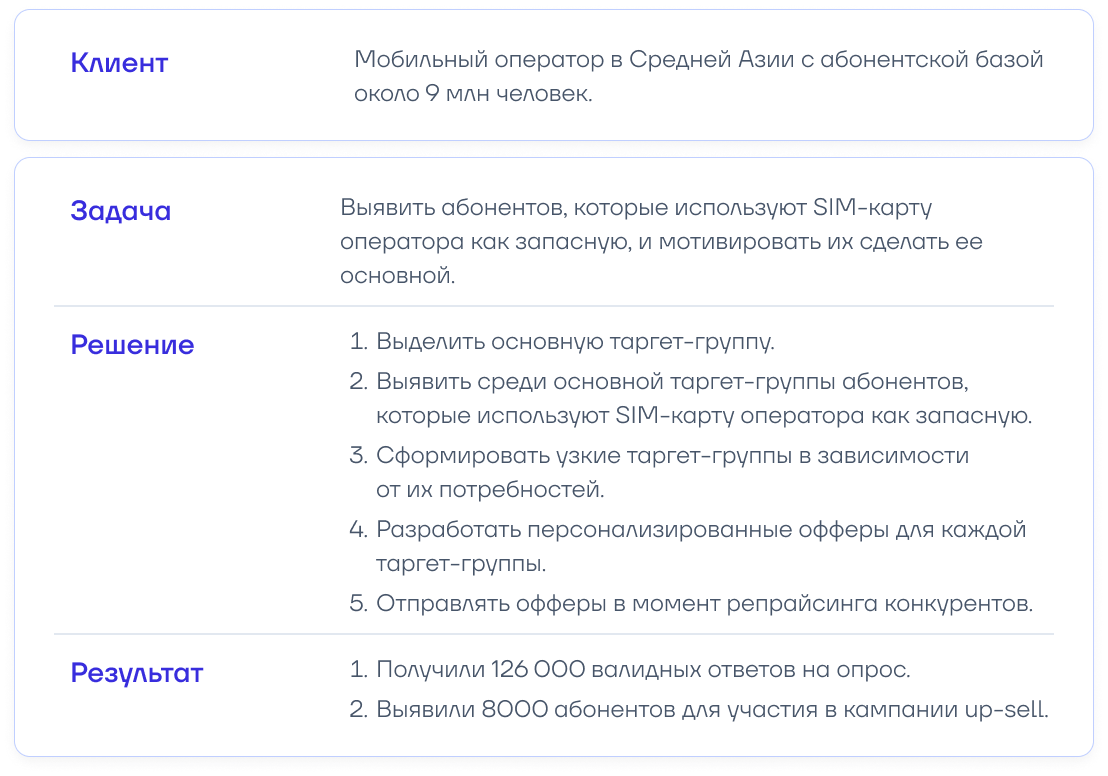 Клиент

Мобильный оператор в Средней Азии с абонентской базой около 9 млн человек.

Задача

Выявить абонентов, которые используют SIM-карту оператора как запасную, и мотивировать их сделать ее основной.

Решение

1. Выделить основную таргет-группу.
2. Выявить среди основной таргет-группы абонентов, которые используют SIM-карту оператора как запасную.
3. Сформировать узкие таргет-группы в зависимости от их потребностей.
4. Разработать персонализированные офферы для каждой таргет-группы.
5. Отправлять офферы в момент репрайсинга конкурентов.

Результат

1. Получили 126 000 валидных ответов на опрос.
2. Выявили 8000 абонентов для участия в кампании up-sell.